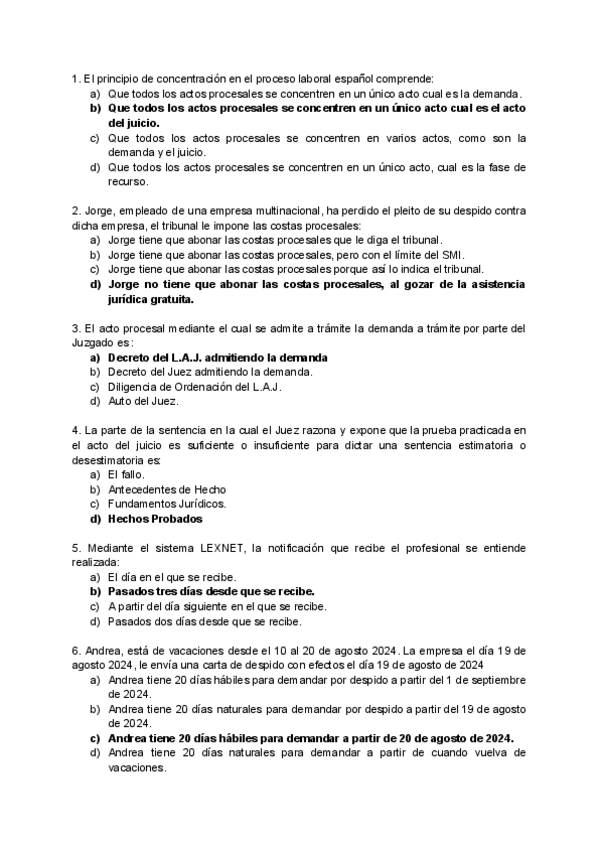 1. El principio de concentración en el proceso laboral español comprende:
a) Que todos los actos procesales se concentren en un único acto cual es la demanda.
b) Que todos los actos procesales se concentren en un único acto cual es el acto del juicio.
c) Que todos los actos procesales se concentren en varios actos, como son la demanda y el juicio.
d) Que todos los actos procesales se concentren en un único acto, cual es la fase de recurso.

2. Jorge, empleado de una empresa multinacional, ha perdido el pleito de su despido contra dicha empresa, el tribunal le impone las costas procesales:
a) Jorge tiene que abonar las costas procesales que le diga el tribunal.
b) Jorge tiene que abonar las costas procesales, pero con el límite del SMI.
c) Jorge tiene que abonar las costas procesales porque así lo indica el tribunal.
d) Jorge no tiene que abonar las costas procesales, al gozar de la asistencia jurídica gratuita.

3. El acto procesal mediante el cual se admite a trámite la demanda a trámite por parte del Juzgado es:
a) Decreto del L.A.J. admitiendo la demanda
b) Decreto del Juez admitiendo la demanda.
c) Diligencia de Ordenación del L.A.J.
d) Auto del Juez.

4. La parte de la sentencia en la cual el Juez razona y expone que la prueba practicada en el acto del juicio es suficiente o insuficiente para dictar una sentencia estimatoria o desestimatoria es:
a) El fallo.
b) Antecedentes de Hecho
c) Fundamentos Jurídicos.
d) Hechos Probados

5. Mediante el sistema LEXNET, la notificación que recibe el profesional se entiende realizada:
a) El día en el que se recibe.
b) Pasados tres días desde que se recibe.
c) A partir del día siguiente en el que se recibe.
d) Pasados dos días desde que se recibe.

6. Andrea, está de vacaciones desde el 10 al 20 de agosto 2024. La empresa el día 19 de agosto 2024, le envía una carta de despido con efectos el día 19 de agosto de 2024
a) Andrea tiene 20 días hábiles para demandar por despido a partir del 1 de septiembre de 2024.
b) Andrea tiene 20 días naturales para demandar por despido a partir del 19 de agosto de 2024.
c) Andrea tiene 20 días hábiles para demandar a partir de 20 de agosto de 2024.
d) Andrea tiene 20 días naturales para demandar a partir de cuando vuelva de vacaciones.